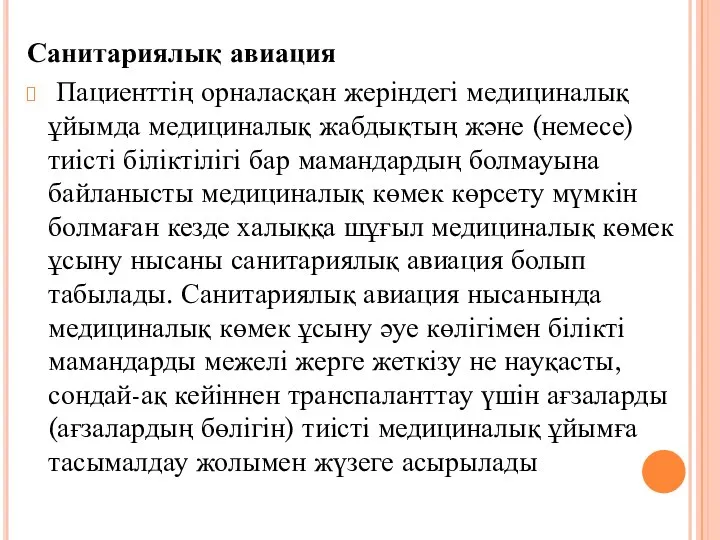 Санитариялық авиация

Пациенттің орналасқан жеріндегі медициналық ұйымда медициналық жабдықтың және (немесе) тиісті біліктілігі бар мамандардың болмауына байланысты медициналық көмек көрсету мүмкін болмаған кезде халыққа шұғыл медициналық көмек ұсыну нысаны санитариялық авиация болып табылады. Санитариялық авиация нысанында медициналық көмек ұсыну әуе көлігімен білікті мамандарды межелі жерге жеткізу не науқасты, сондай-ақ кейіннен транспаланттау үшін ағзаларды (ағзалардың бөлігін) тиісті медициналық ұйымға тасымалдау жолымен жүзеге асырылады